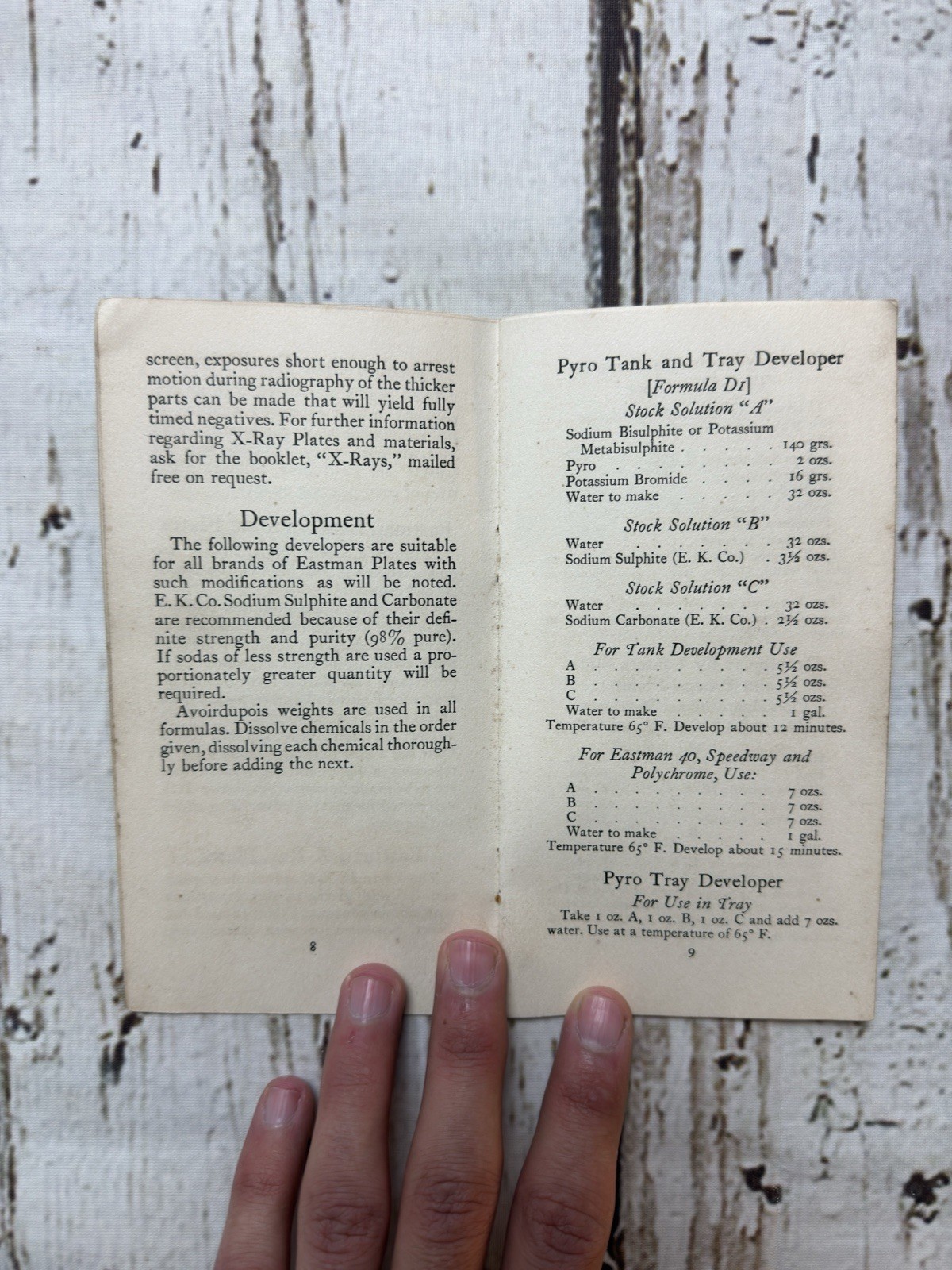 screen, exposures short enough to arrest motion during radiography of the thicker parts can be made that will yield fully timed negatives. For further information regarding X-Ray Plates and materials, ask for the booklet, "X-Rays," mailed free on request.

Development

The following developers are suitable for all brands of Eastman Plates with such modifications as will be noted. E. K. Co. Sodium Sulphite and Carbonate are recommended because of their definite strength and purity (98% pure). If sodas of less strength are used a proportionately greater quantity will be required.

Avoirdupois weights are used in all formulas. Dissolve chemicals in the order given, dissolving each chemical thoroughly before adding the next.

8

Pyro Tank and Tray Developer
[Formula D1]
Stock Solution "A"
Sodium Bisulphite or Potassium Metabisulphite 140 grs.
Pyro 2 ozs.
Potassium Bromide 16 grs.
Water to make 32 ozs.

Stock Solution "B"
Water 32 ozs.
Sodium Sulphite (E. K. Co.) 3½ ozs.

Stock Solution "C"
Water 32 ozs.
Sodium Carbonate (E. K. Co.) 2½ ozs.

For Tank Development Use
A 5½ ozs.
B 5½ ozs.
C 5½ ozs.
Water to make 1 gal.
Temperature 65° F. Develop about 12 minutes.

For Eastman 40, Speedway and Polychrome, Use:
A 7 ozs.
B 7 ozs.
C 7 ozs.
Water to make 1 gal.
Temperature 65° F. Develop about 15 minutes.

Pyro Tray Developer
For Use in Tray
Take 1 oz. A, 1 oz. B, 1 oz. C and add 7 ozs. water. Use at a temperature of 65° F.

9